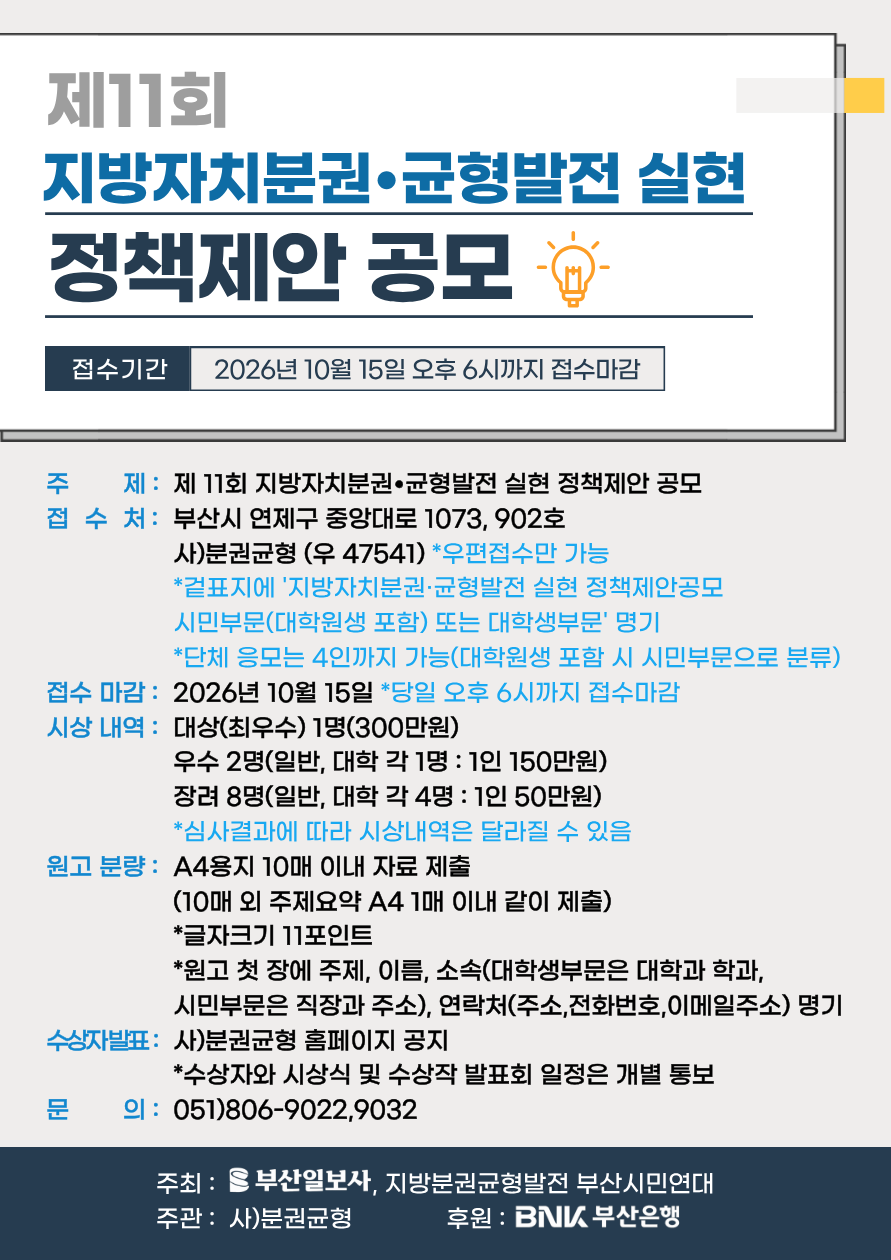 제11회

지방자치분권•균형발전 실현

정책제안 공모

접수기간 2026년 10월 15일 오후 6시까지 접수마감

주 제 : 제 11회 지방자치분권•균형발전 실현 정책제안 공모

접 수 처 : 부산시 연제구 중앙대로 1073, 902호
사)분권균형 (우 47541) *우편접수만 가능
*겉표지에 '지방자치분권·균형발전 실현 정책제안공모
시민부문(대학원생 포함) 또는 대학생부문' 명기
*단체 응모는 4인까지 가능(대학원생 포함 시 시민부문으로 분류)

접수 마감 : 2026년 10월 15일 *당일 오후 6시까지 접수마감

시상 내역 : 대상(최우수) 1명(300만원)
우수 2명(일반, 대학 각 1명 : 1인 150만원)
장려 8명(일반, 대학 각 4명 : 1인 50만원)
*심사결과에 따라 시상내역은 달라질 수 있음

원고 분량 : A4용지 10매 이내 자료 제출
(10매 외 주제요약 A4 1매 이내 같이 제출)
*글자크기 11포인트
*원고 첫 장에 주제, 이름, 소속(대학생부문은 대학과 학과,
시민부문은 직장과 주소), 연락처(주소,전화번호,이메일주소) 명기

수상자발표 : 사)분권균형 홈페이지 공지
*수상자와 시상식 및 수상작 발표회 일정은 개별 통보

문 의 : 051)806-9022,9032

주최 : 부산일보사, 지방분권균형발전 부산시민연대
주관 : 사)분권균형 후원 : BNK 부산은행